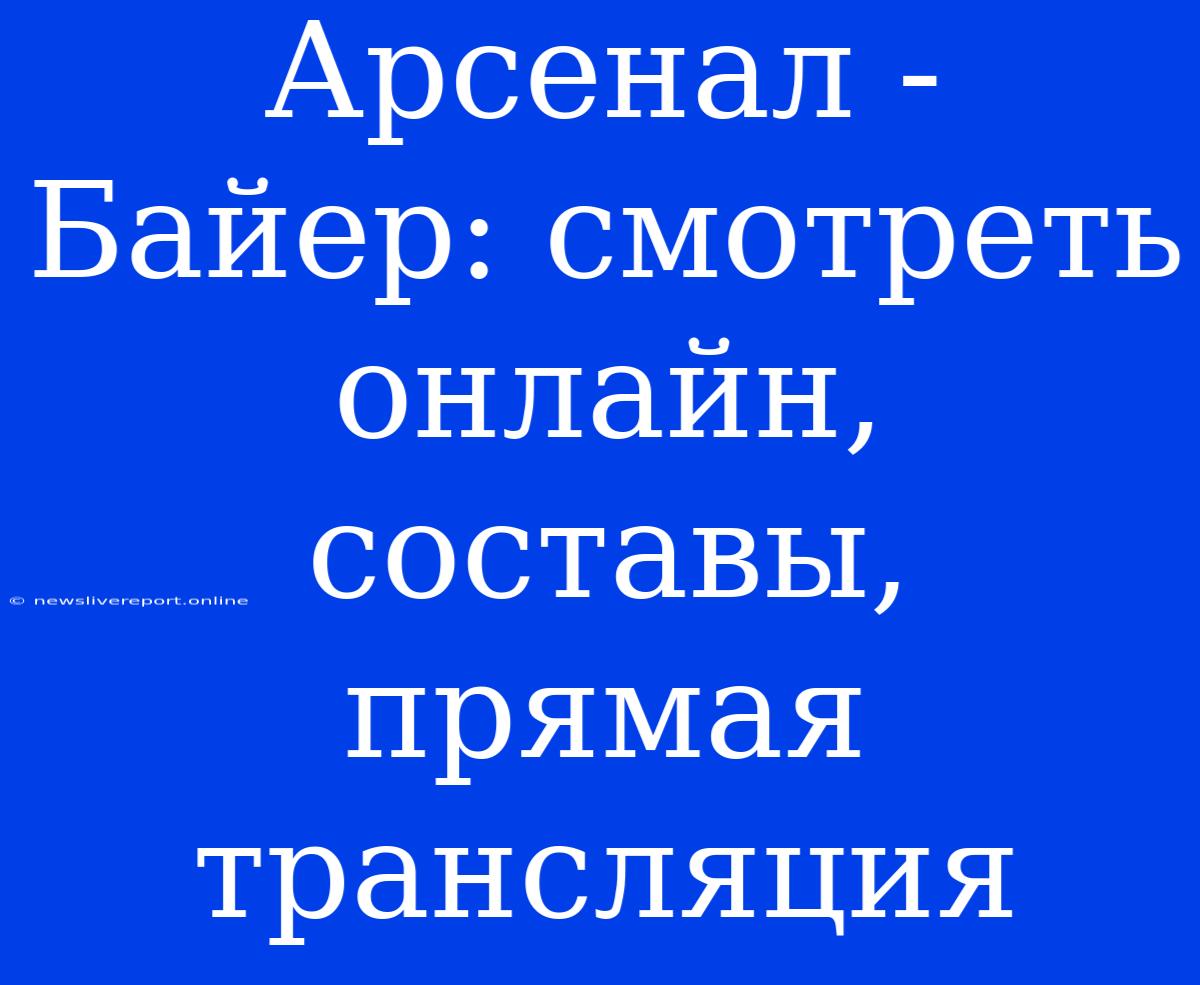 Арсенал - Байер: смотреть онлайн, составы, прямая трансляция

© newslivereport.online